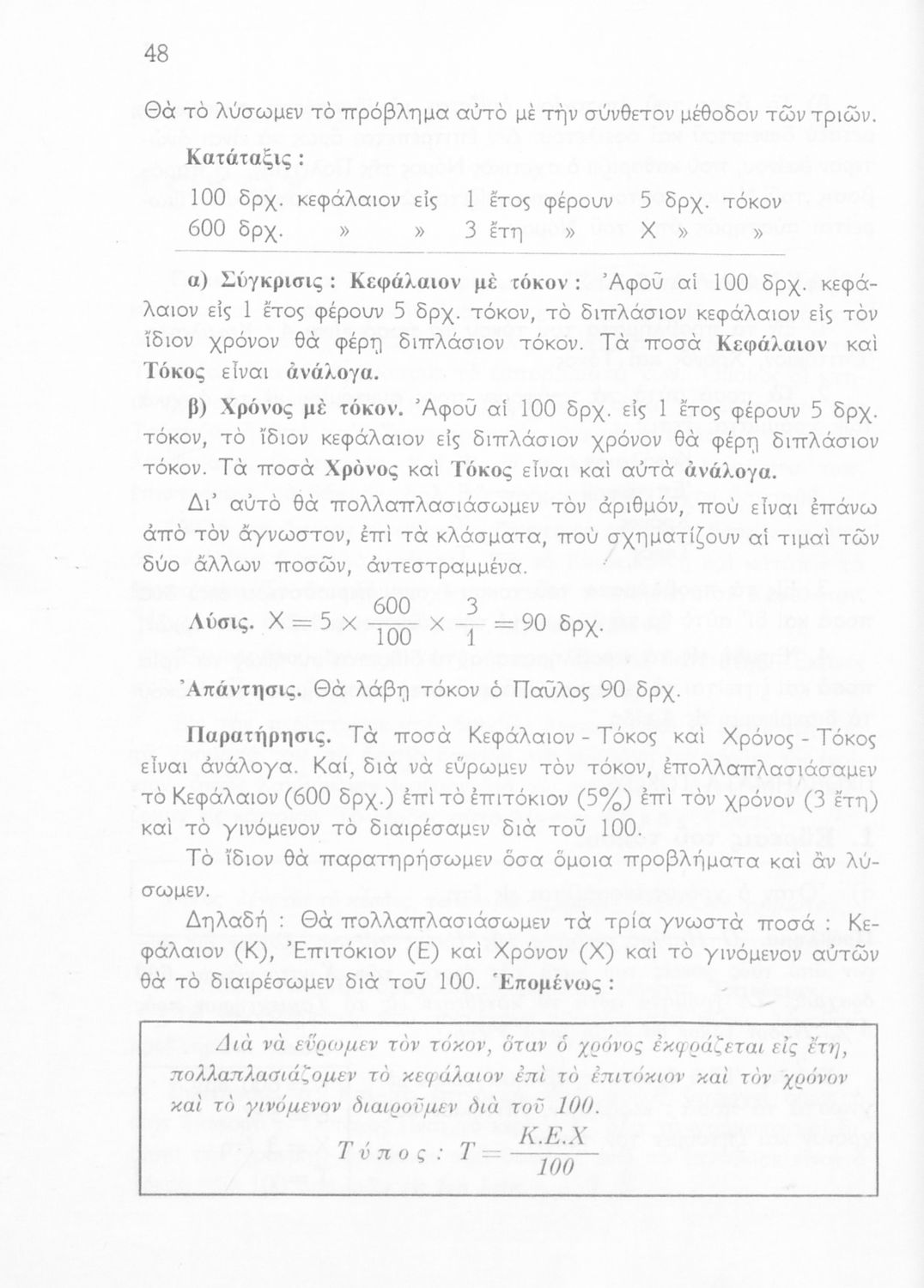 48

Θὰ τὸ λύσωμεν τὸ πρόβλημα αὐτὸ μὲ τὴν σύνθετον μέθοδον τῶν τριῶν.

Κατάταξις :

100 δρχ. κεφάλαιον εἰς 1 ἔτος φέρουν 5 δρχ. τόκον
600 δρχ. » » 3 ἔτη » Χ » »

α) Σύγκρισις : Κεφάλαιον μὲ τόκον : Ἀφοῦ αἱ 100 δρχ. κεφάλαιον εἰς 1 ἔτος φέρουν 5 δρχ. τόκον, τὸ διπλάσιον κεφάλαιον εἰς τὸν ἴδιον χρόνον θὰ φέρῃ διπλάσιον τόκον. Τὰ ποσὰ Κεφάλαιον καὶ Τόκος εἶναι ἀνάλογα.

β) Χρόνος μὲ τόκον. Ἀφοῦ αἱ 100 δρχ. εἰς 1 ἔτος φέρουν 5 δρχ. τόκον, τὸ ἴδιον κεφάλαιον εἰς διπλάσιον χρόνον θὰ φέρῃ διπλάσιον τόκον. Τὰ ποσὰ Χρὸνος καὶ Τόκος εἶναι καὶ αὐτὰ ἀνάλογα.

Δι' αὐτὸ θὰ πολλαπλασιάσωμεν τὸν ἀριθμόν, ποὺ εἶναι ἐπάνω ἀπὸ τὸν ἄγνωστον, ἐπὶ τὰ κλάσματα, ποὺ σχηματίζουν αἱ τιμαὶ τῶν δύο ἄλλων ποσῶν, ἀντεστραμμένα.

Λύσις. $X = 5 \times \frac{600}{100} \times \frac{3}{1} = 90$ δρχ.

Ἀπάντησις. Θὰ λάβῃ τόκον ὁ Παῦλος 90 δρχ.

Παρατήρησις. Τὰ ποσὰ Κεφάλαιον - Τόκος καὶ Χρόνος - Τόκος εἶναι ἀνάλογα. Καί, διὰ νὰ εὕρωμεν τὸν τόκον, ἐπολλαπλασιάσαμεν τὸ Κεφάλαιον (600 δρχ.) ἐπὶ τὸ ἐπιτόκιον (5%) ἐπὶ τὸν χρόνον (3 ἔτη) καὶ τὸ γινόμενον τὸ διαιρέσαμεν διὰ τοῦ 100.

Τὸ ἴδιον θὰ παρατηρήσωμεν ὅσα ὅμοια προβλήματα καὶ ἂν λύσωμεν.

Δηλαδή : Θὰ πολλαπλασιάσωμεν τὰ τρία γνωστὰ ποσά : Κεφάλαιον (Κ), Ἐπιτόκιον (Ε) καὶ Χρόνον (Χ) καὶ τὸ γινόμενον αὐτῶν θὰ τὸ διαιρέσωμεν διὰ τοῦ 100. Ἑπομένως :

Διὰ νὰ εὕρωμεν τὸν τόκον, ὅταν ὁ χρόνος ἐκφράζεται εἰς ἔτη, πολλαπλασιάζομεν τὸ κεφάλαιον ἐπὶ τὸ ἐπιτόκιον καὶ τὸν χρόνον καὶ τὸ γινόμενον διαιροῦμεν διὰ τοῦ 100.

Τύπος : $T = \frac{K.E.X}{100}$